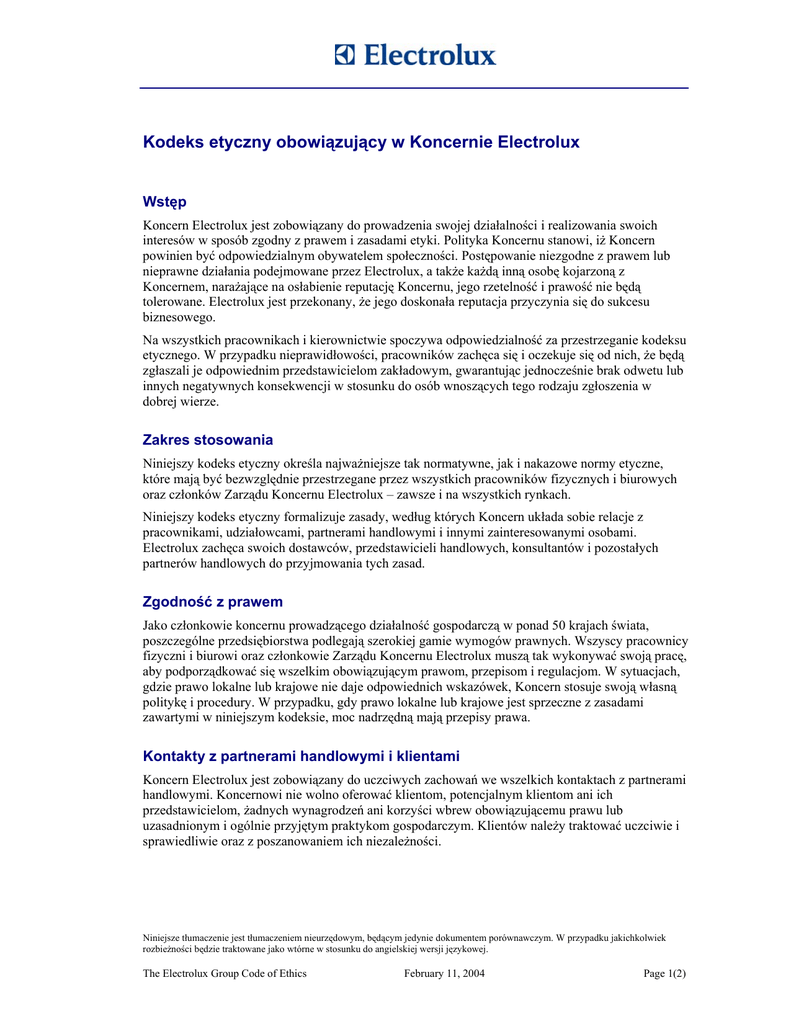 Electrolux

Kodeks etyczny obowiązujący w Koncernie Electrolux

Wstęp

Koncern Electrolux jest zobowiązany do prowadzenia swojej działalności i realizowania swoich interesów w sposób zgodny z prawem i zasadami etyki. Polityka Koncernu stanowi, iż Koncern powinien być odpowiedzialnym obywatelem społeczności. Postępowanie niezgodne z prawem lub nieprawne działania podejmowane przez Electrolux, a także każdą inną osobę kojarzoną z Koncernem, narażające na osłabienie reputację Koncernu, jego rzetelność i prawość nie będą tolerowane. Electrolux jest przekonany, że jego doskonała reputacja przyczynia się do sukcesu biznesowego.

Na wszystkich pracownikach i kierownictwie spoczywa odpowiedzialność za przestrzeganie kodeksu etycznego. W przypadku nieprawidłowości, pracowników zachęca się i oczekuje się od nich, że będą zgłaszali je odpowiednim przedstawicielom zakładowym, gwarantując jednocześnie brak odwetu lub innych negatywnych konsekwencji w stosunku do osób wnoszących tego rodzaju zgłoszenia w dobrej wierze.

Zakres stosowania

Niniejszy kodeks etyczny określa najważniejsze tak normatywne, jak i nakazowe normy etyczne, które mają być bezwzględnie przestrzegane przez wszystkich pracowników fizycznych i biurowych oraz członków Zarządu Koncernu Electrolux – zawsze i na wszystkich rynkach.

Niniejszy kodeks etyczny formalizuje zasady, według których Koncern układa sobie relacje z pracownikami, udziałowcami, partnerami handlowymi i innymi zainteresowanymi osobami. Electrolux zachęca swoich dostawców, przedstawicieli handlowych, konsultantów i pozostałych partnerów handlowych do przyjmowania tych zasad.

Zgodność z prawem

Jako członkowie koncernu prowadzącego działalność gospodarczą w ponad 50 krajach świata, poszczególne przedsiębiorstwa podlegają szerokiej gamie wymogów prawnych. Wszyscy pracownicy fizyczni i biurowi oraz członkowie Zarządu Koncernu Electrolux muszą tak wykonywać swoją pracę, aby podporządkować się wszelkim obowiązującym prawom, przepisom i regulacjom. W sytuacjach, gdzie prawo lokalne lub krajowe nie daje odpowiednich wskazówek, Koncern stosuje swoją własną politykę i procedury. W przypadku, gdy prawo lokalne lub krajowe jest sprzeczne z zasadami zawartymi w niniejszym kodeksie, moc nadrzędną mają przepisy prawa.

Kontakty z partnerami handlowymi i klientami

Koncern Electrolux jest zobowiązany do uczciwych zachowań we wszelkich kontaktach z partnerami handlowymi. Koncernowi nie wolno oferować klientom, potencjalnym klientom ani ich przedstawicielom, żadnych wynagrodzeń ani korzyści wbrew obowiązującemu prawu lub uzasadnionym i ogólnie przyjętym praktykom gospodarczym. Klientów należy traktować uczciwie i sprawiedliwie oraz z poszanowaniem ich niezależności.

Niniejsze tłumaczenie jest tłumaczeniem nieurzędowym, będącym jedynie dokumentem porównawczym. W przypadku jakichkolwiek rozbieżności będzie traktowane jako wtórne w stosunku do angielskiej wersji językowej.

The Electrolux Group Code of Ethics February 11, 2004 Page 1(2)